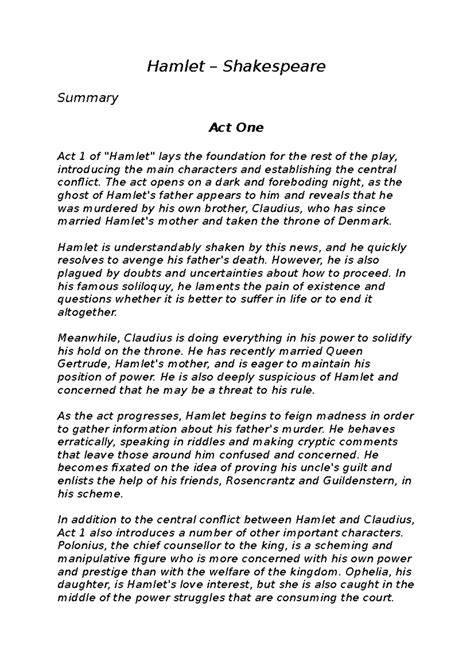 Hamlet – Shakespeare

Summary

Act One

Act 1 of "Hamlet" lays the foundation for the rest of the play, introducing the main characters and establishing the central conflict. The act opens on a dark and foreboding night, as the ghost of Hamlet's father appears to him and reveals that he was murdered by his own brother, Claudius, who has since married Hamlet's mother and taken the throne of Denmark.

Hamlet is understandably shaken by this news, and he quickly resolves to avenge his father's death. However, he is also plagued by doubts and uncertainties about how to proceed. In his famous soliloquy, he laments the pain of existence and questions whether it is better to suffer in life or to end it altogether.

Meanwhile, Claudius is doing everything in his power to solidify his hold on the throne. He has recently married Queen Gertrude, Hamlet's mother, and is eager to maintain his position of power. He is also deeply suspicious of Hamlet and concerned that he may be a threat to his rule.

As the act progresses, Hamlet begins to feign madness in order to gather information about his father's murder. He behaves erratically, speaking in riddles and making cryptic comments that leave those around him confused and concerned. He becomes fixated on the idea of proving his uncle's guilt and enlists the help of his friends, Rosencrantz and Guildenstern, in his scheme.

In addition to the central conflict between Hamlet and Claudius, Act 1 also introduces a number of other important characters. Polonius, the chief counsellor to the king, is a scheming and manipulative figure who is more concerned with his own power and prestige than with the welfare of the kingdom. Ophelia, his daughter, is Hamlet's love interest, but she is also caught in the middle of the power struggles that are consuming the court.